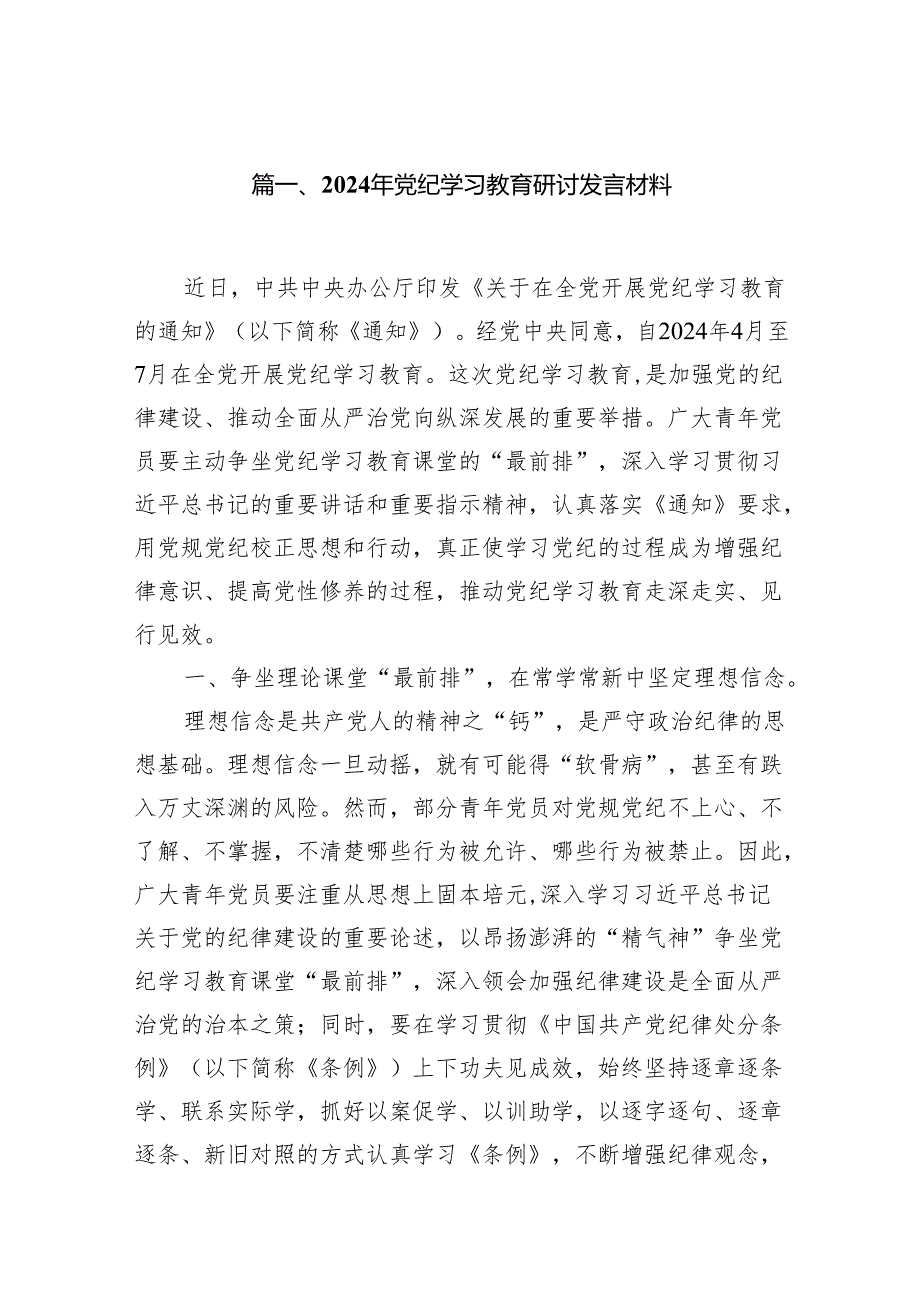 篇一、2024年党纪学习教育研讨发言材料

近日，中共中央办公厅印发《关于在全党开展党纪学习教育的通知》（以下简称《通知》）。经党中央同意，自2024年4月至7月在全党开展党纪学习教育。这次党纪学习教育，是加强党的纪律建设、推动全面从严治党向纵深发展的重要举措。广大青年党员要主动争坐党纪学习教育课堂的“最前排”，深入学习贯彻习近平总书记的重要讲话和重要指示精神，认真落实《通知》要求，用党规党纪校正思想和行动，真正使学习党纪的过程成为增强纪律意识、提高党性修养的过程，推动党纪学习教育走深走实、见行见效。

一、争坐理论课堂“最前排”，在常学常新中坚定理想信念。

理想信念是共产党人的精神之“钙”，是严守政治纪律的思想基础。理想信念一旦动摇，就有可能得“软骨病”，甚至有跌入万丈深渊的风险。然而，部分青年党员对党规党纪不上心、不了解、不掌握，不清楚哪些行为被允许、哪些行为被禁止。因此，广大青年党员要注重从思想上固本培元，深入学习习近平总书记关于党的纪律建设的重要论述，以昂扬澎湃的“精气神”争坐党纪学习教育课堂“最前排”，深入领会加强纪律建设是全面从严治党的治本之策；同时，要在学习贯彻《中国共产党纪律处分条例》（以下简称《条例》）上下功夫见成效，始终坚持逐章逐条学、联系实际学，抓好以案促学、以训助学，以逐字逐句、逐章逐条、新旧对照的方式认真学习《条例》，不断增强纪律观念，